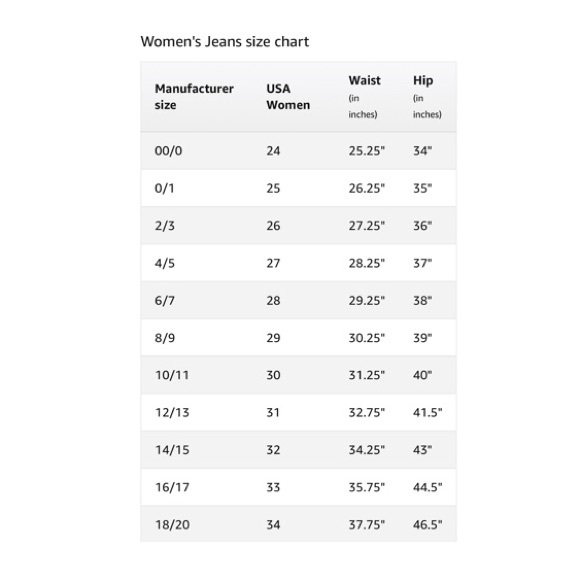 Women's Jeans size chart

| Manufacturer size | USA Women | Waist (in inches) | Hip (in inches) |
|---|---|---|---|
| 00/0 | 24 | 25.25" | 34" |
| 0/1 | 25 | 26.25" | 35" |
| 2/3 | 26 | 27.25" | 36" |
| 4/5 | 27 | 28.25" | 37" |
| 6/7 | 28 | 29.25" | 38" |
| 8/9 | 29 | 30.25" | 39" |
| 10/11 | 30 | 31.25" | 40" |
| 12/13 | 31 | 32.75" | 41.5" |
| 14/15 | 32 | 34.25" | 43" |
| 16/17 | 33 | 35.75" | 44.5" |
| 18/20 | 34 | 37.75" | 46.5" |